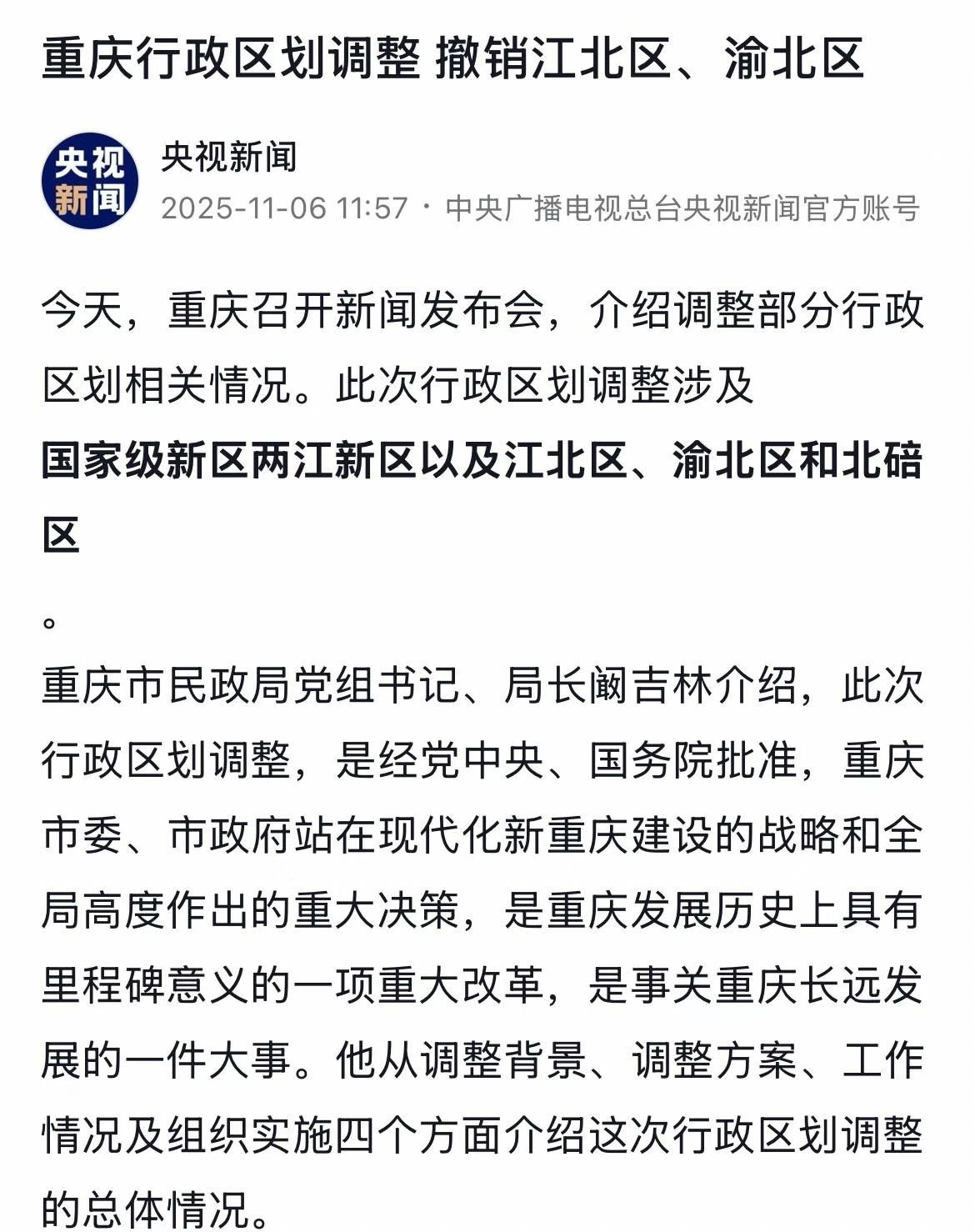 重庆行政区划调整 撤销江北区、渝北区

央视新闻

央视新闻
2025-11-06 11:57 · 中央广播电视总台央视新闻官方账号

今天，重庆召开新闻发布会，介绍调整部分行政区划相关情况。此次行政区划调整涉及
国家级新区两江新区以及江北区、渝北区和北碚区
。
重庆市民政局党组书记、局长阚吉林介绍，此次行政区划调整，是经党中央、国务院批准，重庆市委、市政府站在现代化新重庆建设的战略和全局高度作出的重大决策，是重庆发展历史上具有里程碑意义的一项重大改革，是事关重庆长远发展的一件大事。他从调整背景、调整方案、工作情况及组织实施四个方面介绍这次行政区划调整的总体情况。